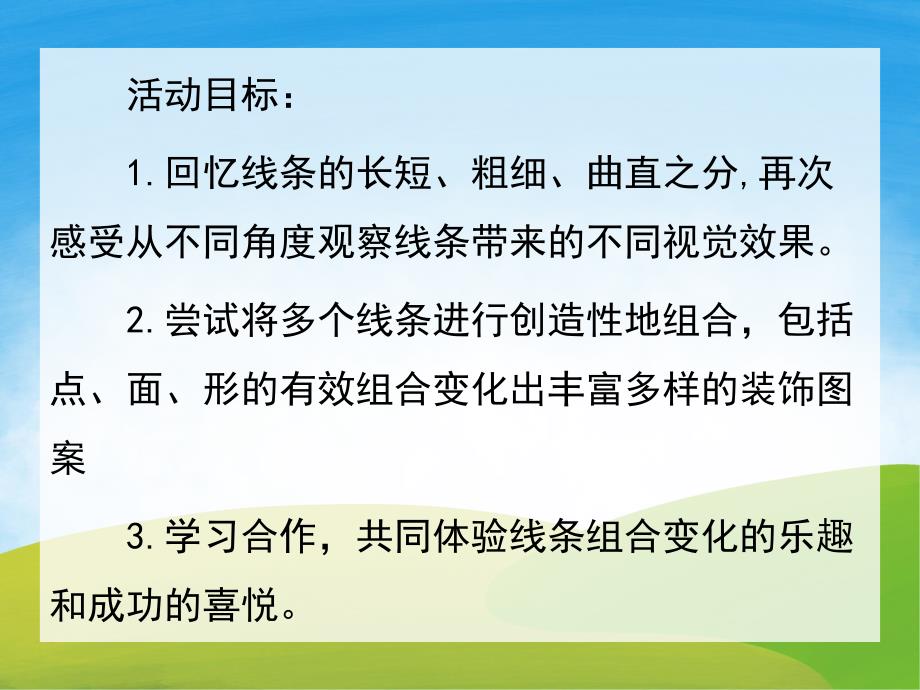 活动目标：

1.回忆线条的长短、粗细、曲直之分,再次感受从不同角度观察线条带来的不同视觉效果。

2.尝试将多个线条进行创造性地组合，包括点、面、形的有效组合变化出丰富多样的装饰图案

3.学习合作，共同体验线条组合变化的乐趣和成功的喜悦。